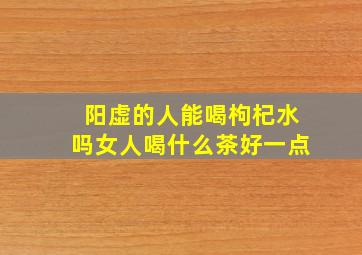 阳虚的人能喝枸杞水吗女人喝什么茶好一点